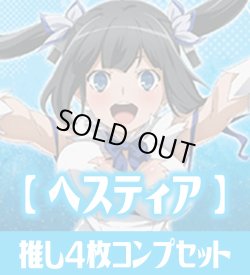 SOLD OUT

【 ヘスティア 】

推し4枚コンプセット